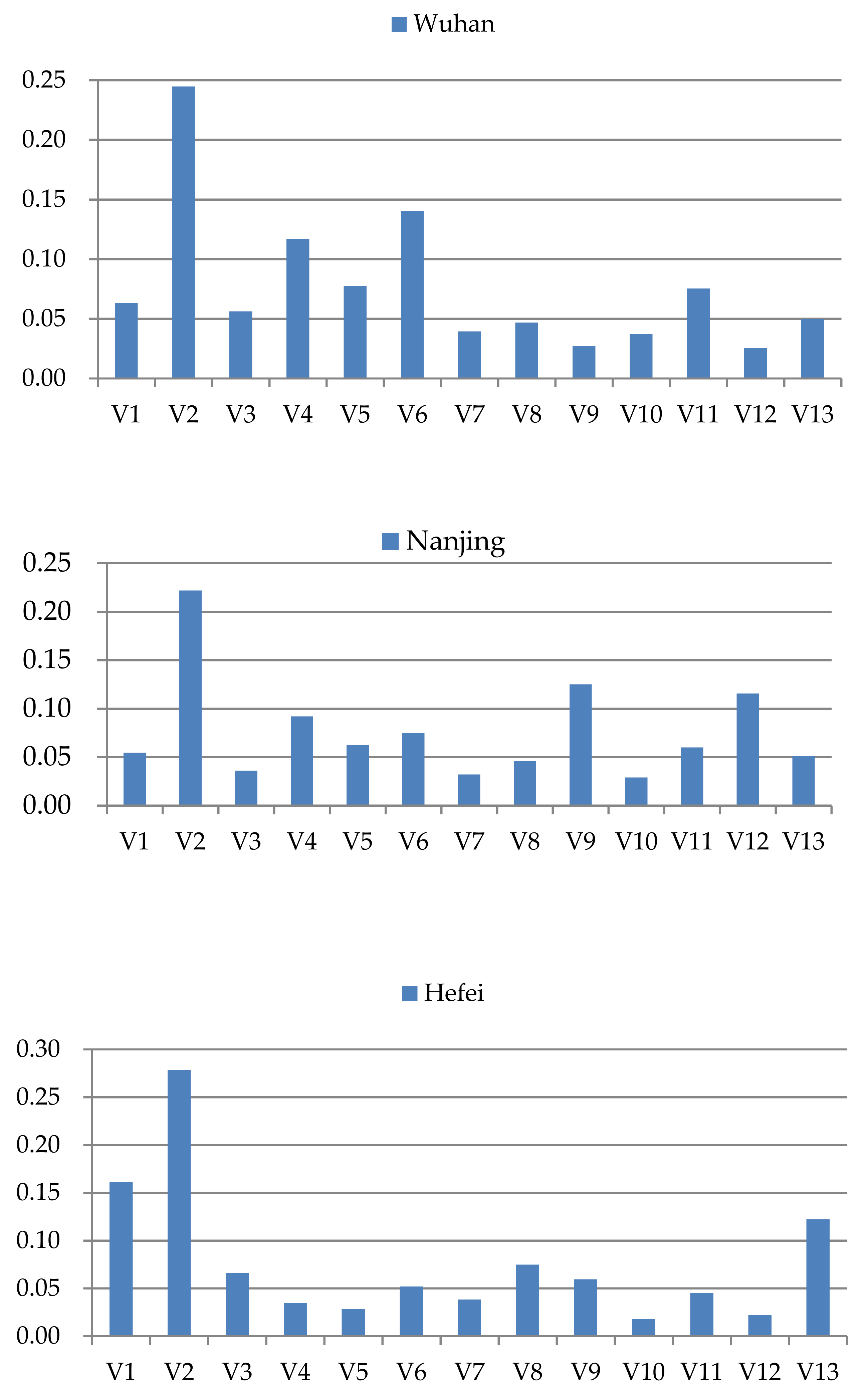 Wuhan

0.25
0.20
0.15
0.10
0.05
0.00

V1 V2 V3 V4 V5 V6 V7 V8 V9 V10 V11 V12 V13

Nanjing

0.25
0.20
0.15
0.10
0.05
0.00

V1 V2 V3 V4 V5 V6 V7 V8 V9 V10 V11 V12 V13

Hefei

0.30
0.25
0.20
0.15
0.10
0.05
0.00

V1 V2 V3 V4 V5 V6 V7 V8 V9 V10 V11 V12 V13